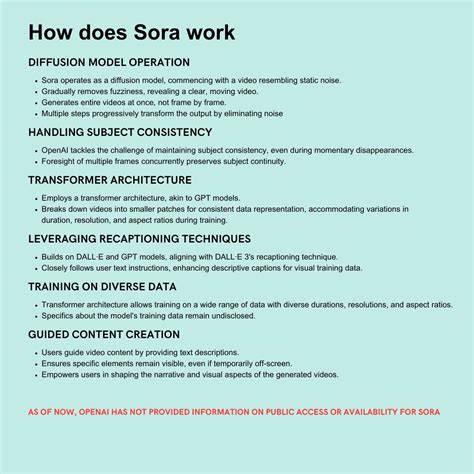 How does Sora work

DIFFUSION MODEL OPERATION

- Sora operates as a diffusion model, commencing with a video resembling static noise.
- Gradually removes fuzziness, revealing a clear, moving video.
- Generates entire videos at once, not frame by frame.
- Multiple steps progressively transform the output by eliminating noise

HANDLING SUBJECT CONSISTENCY

- OpenAI tackles the challenge of maintaining subject consistency, even during momentary disappearances.
- Foresight of multiple frames concurrently preserves subject continuity.

TRANSFORMER ARCHITECTURE

- Employs a transformer architecture, akin to GPT models.
- Breaks down videos into smaller patches for consistent data representation, accommodating variations in duration, resolution, and aspect ratios during training.

LEVERAGING RECAPTIONING TECHNIQUES

- Builds on DALL·E and GPT models, aligning with DALL·E 3's recaptioning technique.
- Closely follows user text instructions, enhancing descriptive captions for visual training data.

TRAINING ON DIVERSE DATA

- Transformer architecture allows training on a wide range of data with diverse durations, resolutions, and aspect ratios.
- Specifics about the model's training data remain undisclosed.

GUIDED CONTENT CREATION

- Users guide video content by providing text descriptions.
- Ensures specific elements remain visible, even if temporarily off-screen.
- Empowers users in shaping the narrative and visual aspects of the generated videos.

AS OF NOW, OPENAI HAS NOT PROVIDED INFORMATION ON PUBLIC ACCESS OR AVAILABILITY FOR SORA